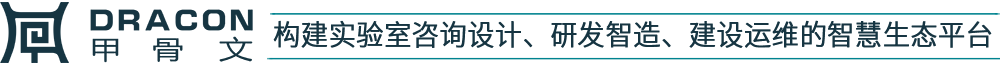 DRACON
甲骨文
构建实验室咨询设计、研发智造、建设运维的智慧生态平台